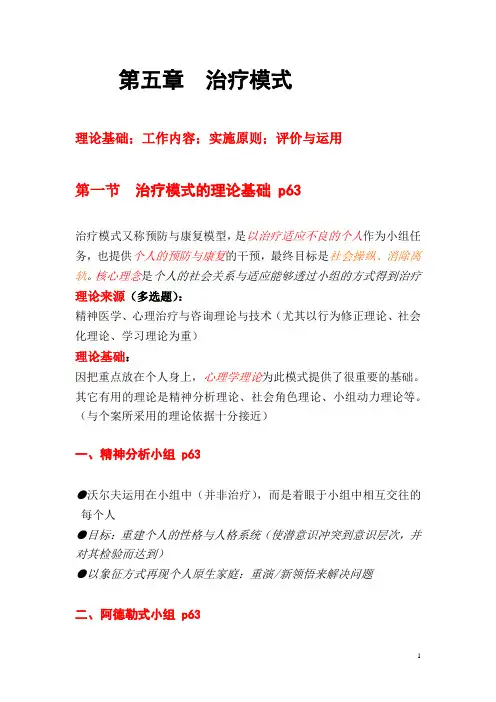 第五章　治疗模式

理论基础；工作内容；实施原则；评价与运用

第一节　治疗模式的理论基础 p63

治疗模式又称预防与康复模型，是以治疗适应不良的个人作为小组任务，也提供个人的预防与康复的干预，最终目标是社会操纵、消除离轨。核心理念是个人的社会关系与适应能够透过小组的方式得到治疗

理论来源（多选题）：
精神医学、心理治疗与咨询理论与技术（尤其以行为修正理论、社会化理论、学习理论为重）

理论基础：
因把重点放在个人身上，心理学理论为此模式提供了很重要的基础。其它有用的理论是精神分析理论、社会角色理论、小组动力理论等。（与个案所采用的理论依据十分接近）

一、精神分析小组 p63

●沃尔夫运用在小组中（并非治疗），而是着眼于小组中相互交往的每个人
●目标：重建个人的性格与人格系统（使潜意识冲突到意识层次，并对其检验而达到）
●以象征方式再现个人原生家庭：重演/新领悟来解决问题

二、阿德勒式小组 p63

1